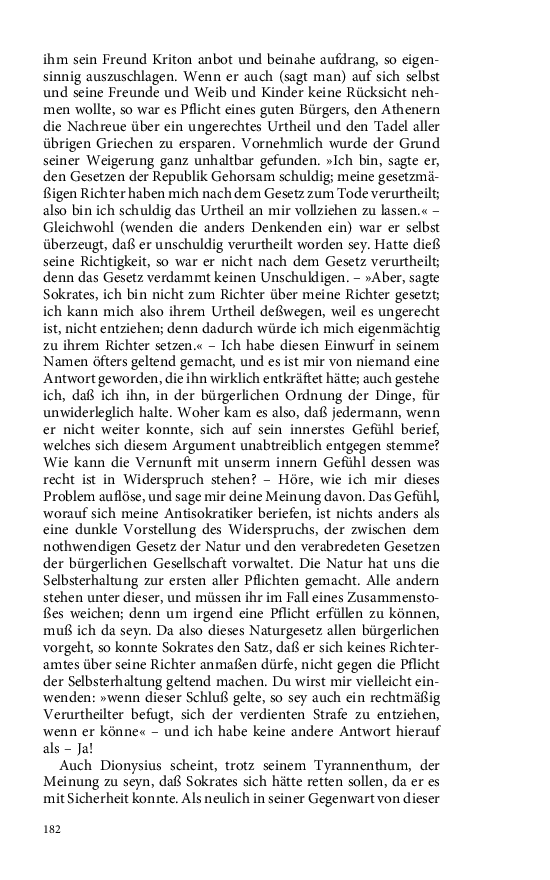 ihm sein Freund Kriton anbot und beinahe aufdrang, so eigensinnig auszuschlagen. Wenn er auch (sagt man) auf sich selbst und seine Freunde und Weib und Kinder keine Rücksicht nehmen wollte, so war es Pflicht eines guten Bürgers, den Athenern die Nachreue über ein ungerechtes Urtheil und den Tadel aller übrigen Griechen zu ersparen. Vornehmlich wurde der Grund seiner Weigerung ganz unhaltbar gefunden. »Ich bin, sagte er, den Gesetzen der Republik Gehorsam schuldig; meine gesetzmäßigen Richter haben mich nach dem Gesetz zum Tode verurtheilt; also bin ich schuldig das Urtheil an mir vollziehen zu lassen.« – Gleichwohl (wenden die anders Denkenden ein) war er selbst überzeugt, daß er unschuldig verurtheilt worden sey. Hatte dieß seine Richtigkeit, so war er nicht nach dem Gesetz verurtheilt; denn das Gesetz verdammt keinen Unschuldigen. – »Aber, sagte Sokrates, ich bin nicht zum Richter über meine Richter gesetzt; ich kann mich also ihrem Urtheil deßwegen, weil es ungerecht ist, nicht entziehen; denn dadurch würde ich mich eigenmächtig zu ihrem Richter setzen.« – Ich habe diesen Einwurf in seinem Namen öfters geltend gemacht, und es ist mir von niemand eine Antwort geworden, die ihn wirklich entkräftet hätte; auch gestehe ich, daß ich ihn, in der bürgerlichen Ordnung der Dinge, für unwiderleglich halte. Woher kam es also, daß jedermann, wenn er nicht weiter konnte, sich auf sein innerstes Gefühl berief, welches sich diesem Argument unabtreiblich entgegen stemme? Wie kann die Vernunft mit unserm innern Gefühl dessen was recht ist in Widerspruch stehen? – Höre, wie ich mir dieses Problem auflöse, und sage mir deine Meinung davon. Das Gefühl, worauf sich meine Antisokratiker beriefen, ist nichts anders als eine dunkle Vorstellung des Widerspruchs, der zwischen dem nothwendigen Gesetz der Natur und den verabredeten Gesetzen der bürgerlichen Gesellschaft vorwaltet. Die Natur hat uns die Selbsterhaltung zur ersten aller Pflichten gemacht. Alle andern stehen unter dieser, und müssen ihr im Fall eines Zusammenstoßes weichen; denn um irgend eine Pflicht erfüllen zu können, muß ich da seyn. Da also dieses Naturgesetz allen bürgerlichen vorgeht, so konnte Sokrates den Satz, daß er sich keines Richteramtes über seine Richter anmaßen dürfe, nicht gegen die Pflicht der Selbsterhaltung geltend machen. Du wirst mir vielleicht einwenden: »wenn dieser Schluß gelte, so sey auch ein rechtmäßig Verurtheilter befugt, sich der verdienten Strafe zu entziehen, wenn er könne« – und ich habe keine andere Antwort hierauf als – Ja!

Auch Dionysius scheint, trotz seinem Tyrannenthum, der Meinung zu seyn, daß Sokrates sich hätte retten sollen, da er es mit Sicherheit konnte. Als neulich in seiner Gegenwart von dieser

182